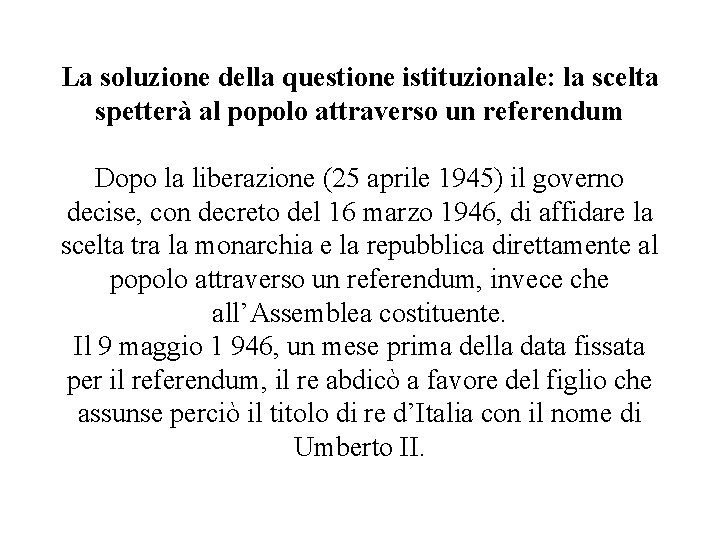 La soluzione della questione istituzionale: la scelta spetterà al popolo attraverso un referendum

Dopo la liberazione (25 aprile 1945) il governo decise, con decreto del 16 marzo 1946, di affidare la scelta tra la monarchia e la repubblica direttamente al popolo attraverso un referendum, invece che all’Assemblea costituente.
Il 9 maggio 1 946, un mese prima della data fissata per il referendum, il re abdicò a favore del figlio che assunse perciò il titolo di re d’Italia con il nome di Umberto II.